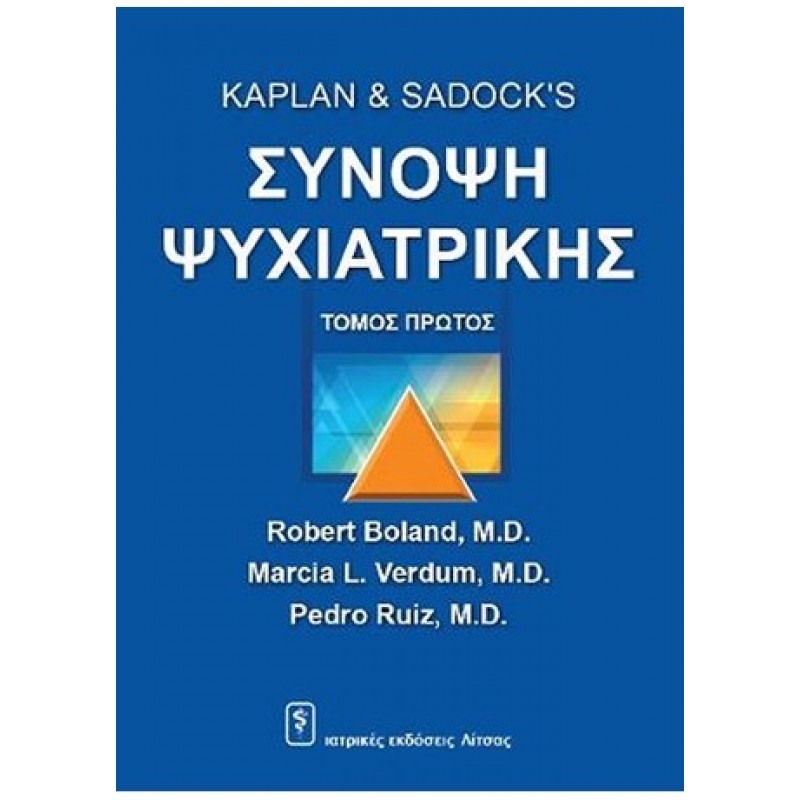 KAPLAN & SADOCK'S

ΣΥΝΟΨΗ ΨΥΧΙΑΤΡΙΚΗΣ

ΤΟΜΟΣ ΠΡΩΤΟΣ

Robert Boland, M.D.
Marcia L. Verdum, M.D.
Pedro Ruiz, M.D.

ιατρικές εκδόσεις Λίτσας